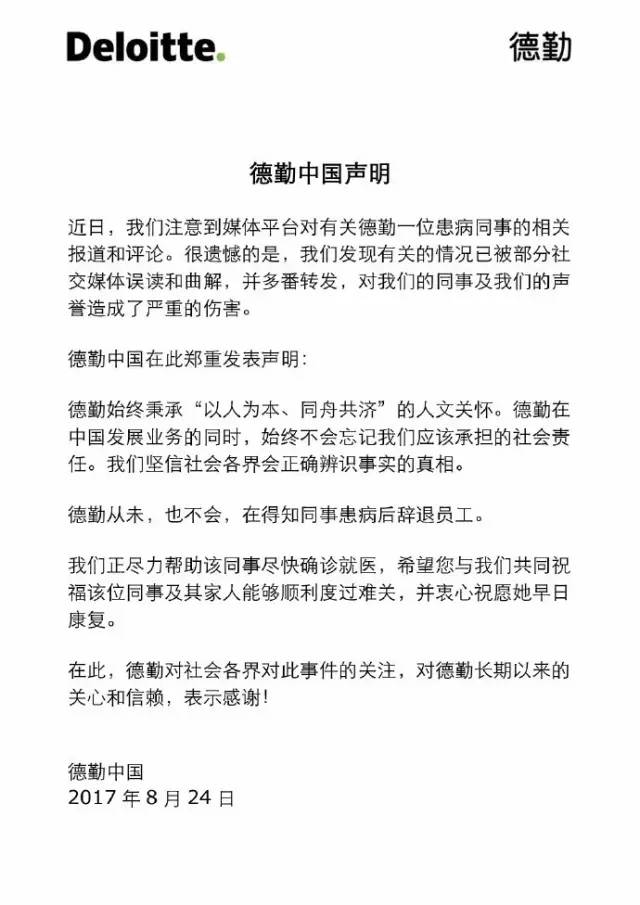 Deloitte.

德勤

德勤中国声明

近日，我们注意到媒体平台对有关德勤一位患病同事的相关报道和评论。很遗憾的是，我们发现有关的情况已被部分社交媒体误读和曲解，并多番转发，对我们的同事及我们的声誉造成了严重的伤害。

德勤中国在此郑重发表声明：

德勤始终秉承“以人为本、同舟共济”的人文关怀。德勤在中国发展业务的同时，始终不会忘记我们应该承担的社会责任。我们坚信社会各界会正确辨识事实的真相。

德勤从未，也不会，在得知同事患病后辞退员工。

我们正尽力帮助该同事尽快确诊就医，希望您与我们共同祝福该位同事及其家人能够顺利度过难关，并衷心祝愿她早日康复。

在此，德勤对社会各界对此事件的关注，对德勤长期以来的关心和信赖，表示感谢！

德勤中国
2017 年 8 月 24 日